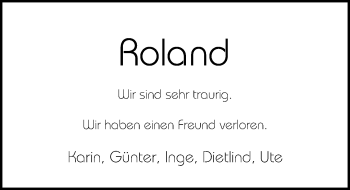 Roland

Wir sind sehr traurig.

Wir haben einen Freund verloren.

Karin, Günter, Inge, Dietlind, Ute